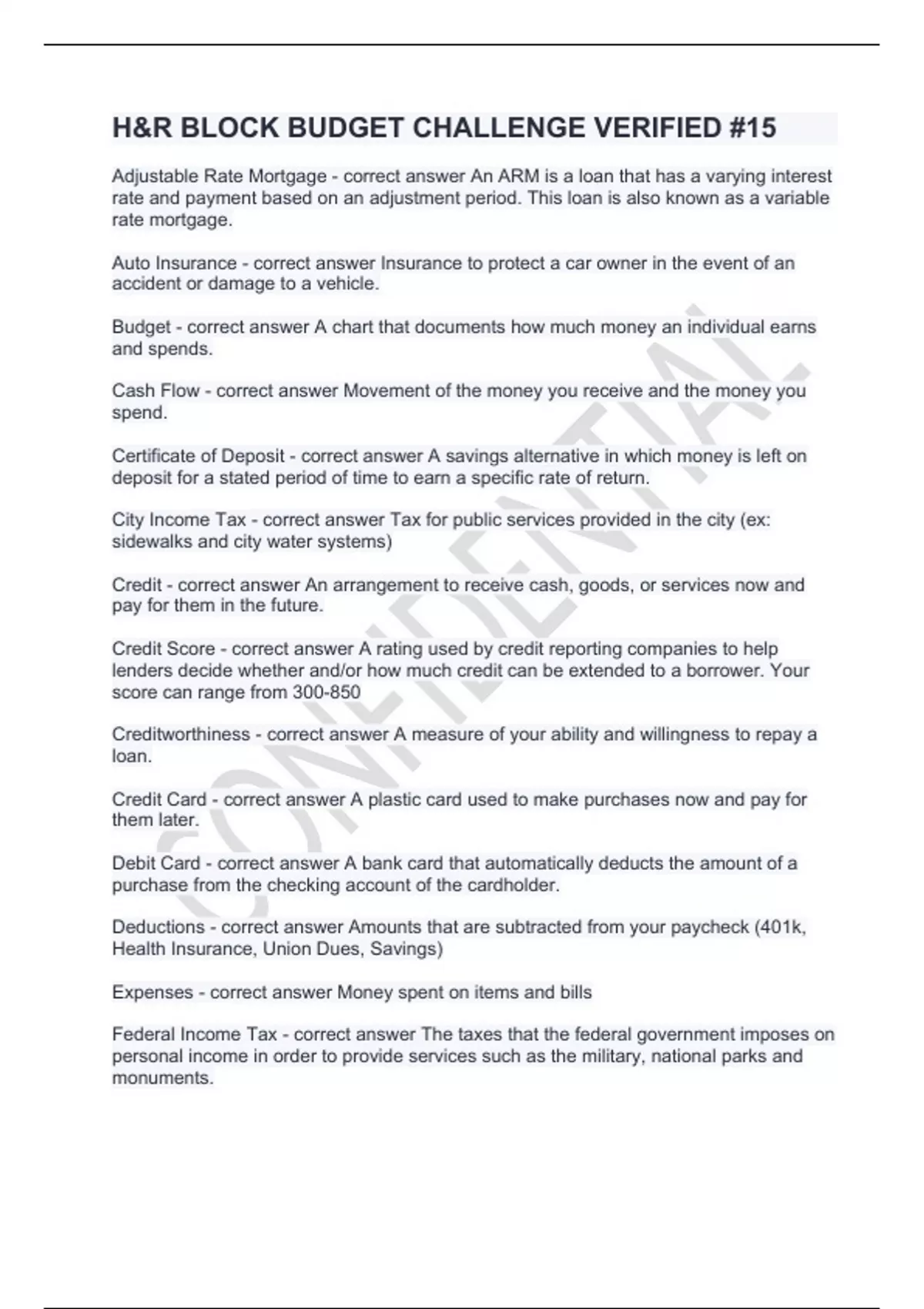 H&R BLOCK BUDGET CHALLENGE VERIFIED #15

Adjustable Rate Mortgage - correct answer An ARM is a loan that has a varying interest rate and payment based on an adjustment period. This loan is also known as a variable rate mortgage.

Auto Insurance - correct answer Insurance to protect a car owner in the event of an accident or damage to a vehicle.

Budget - correct answer A chart that documents how much money an individual earns and spends.

Cash Flow - correct answer Movement of the money you receive and the money you spend.

Certificate of Deposit - correct answer A savings alternative in which money is left on deposit for a stated period of time to earn a specific rate of return.

City Income Tax - correct answer Tax for public services provided in the city (ex: sidewalks and city water systems)

Credit - correct answer An arrangement to receive cash, goods, or services now and pay for them in the future.

Credit Score - correct answer A rating used by credit reporting companies to help lenders decide whether and/or how much credit can be extended to a borrower. Your score can range from 300-850

Creditworthiness - correct answer A measure of your ability and willingness to repay a loan.

Credit Card - correct answer A plastic card used to make purchases now and pay for them later.

Debit Card - correct answer A bank card that automatically deducts the amount of a purchase from the checking account of the cardholder.

Deductions - correct answer Amounts that are subtracted from your paycheck (401k, Health Insurance, Union Dues, Savings)

Expenses - correct answer Money spent on items and bills

Federal Income Tax - correct answer The taxes that the federal government imposes on personal income in order to provide services such as the military, national parks and monuments.

CONFIDENTIAL